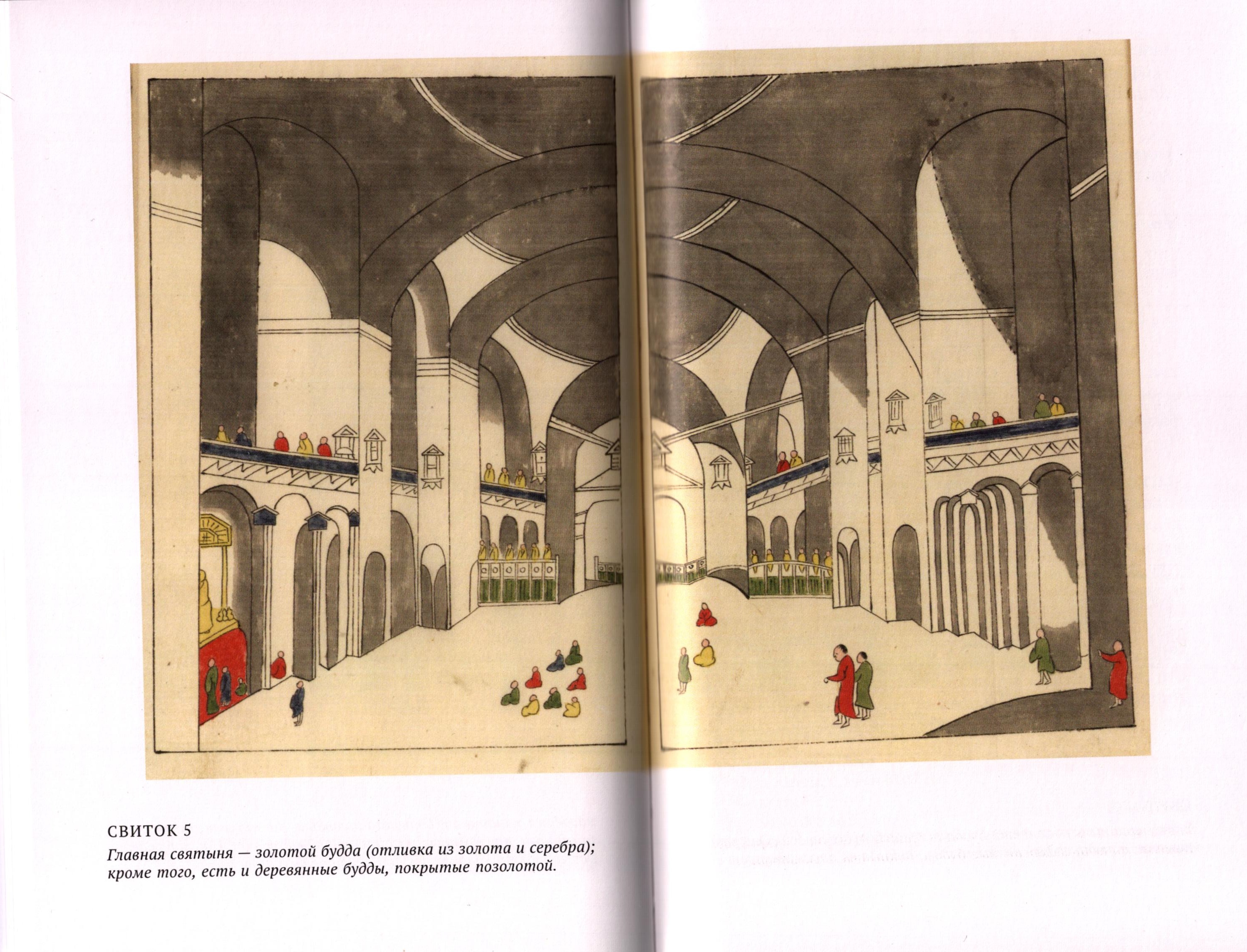 СВИТОК 5

Главная святыня — золотой будда (отливка из золота и серебра); кроме того, есть и деревянные будды, покрытые позолотой.